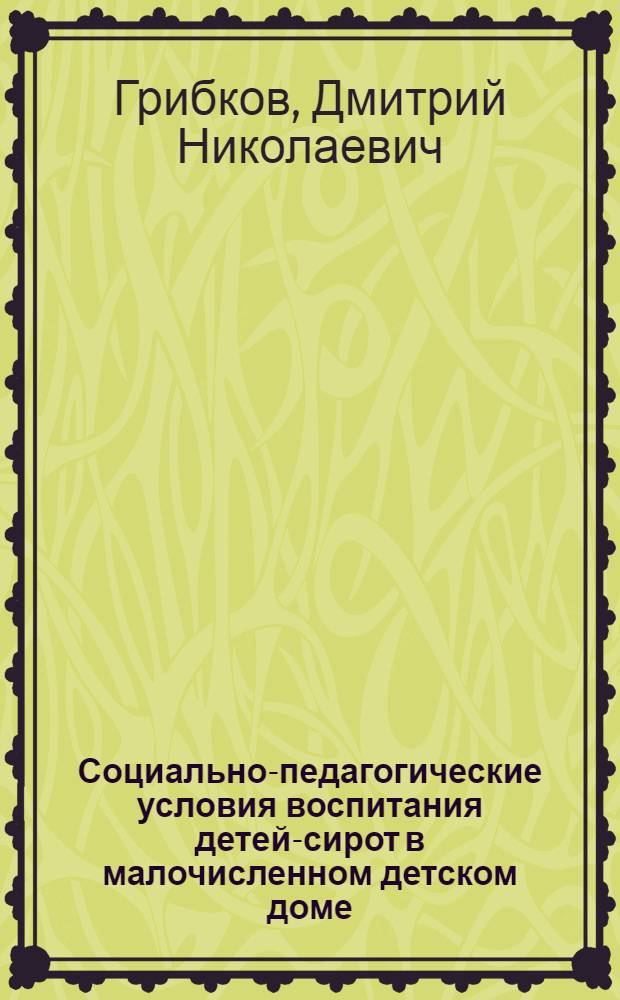 Грибков, Дмитрий Николаевич

Социально-педагогические условия воспитания детей-сирот в малочисленном детском доме